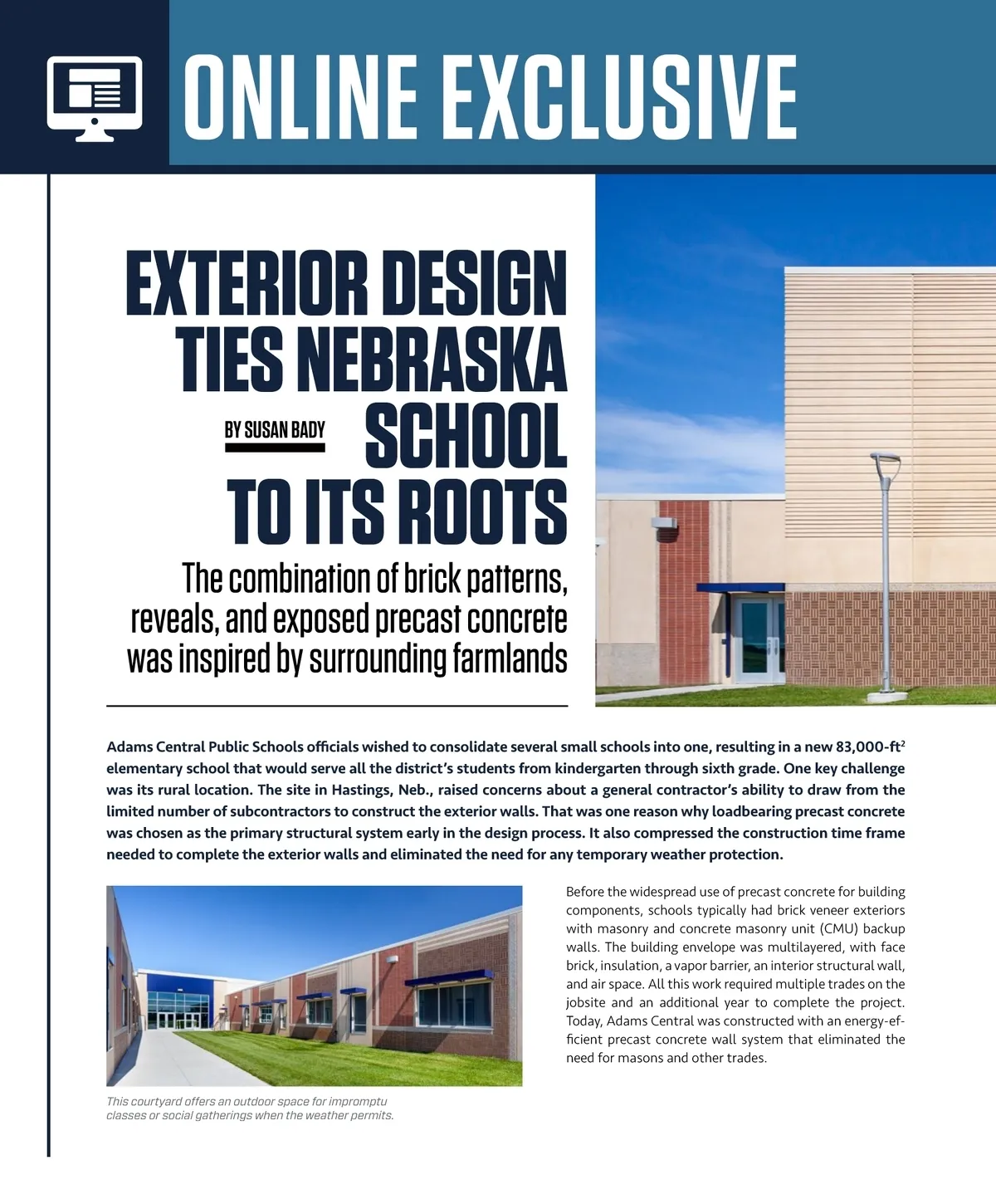 ONLINE EXCLUSIVE

EXTERIOR DESIGN TIES NEBRASKA SCHOOL TO ITS ROOTS

BY SUSAN BADY

The combination of brick patterns, reveals, and exposed precast concrete was inspired by surrounding farmlands

Adams Central Public Schools officials wished to consolidate several small schools into one, resulting in a new 83,000-ft$^2$ elementary school that would serve all the district's students from kindergarten through sixth grade. One key challenge was its rural location. The site in Hastings, Neb., raised concerns about a general contractor's ability to draw from the limited number of subcontractors to construct the exterior walls. That was one reason why loadbearing precast concrete was chosen as the primary structural system early in the design process. It also compressed the construction time frame needed to complete the exterior walls and eliminated the need for any temporary weather protection.

This courtyard offers an outdoor space for impromptu classes or social gatherings when the weather permits.

Before the widespread use of precast concrete for building components, schools typically had brick veneer exteriors with masonry and concrete masonry unit (CMU) backup walls. The building envelope was multilayered, with face brick, insulation, a vapor barrier, an interior structural wall, and air space. All this work required multiple trades on the jobsite and an additional year to complete the project. Today, Adams Central was constructed with an energy-efficient precast concrete wall system that eliminated the need for masons and other trades.